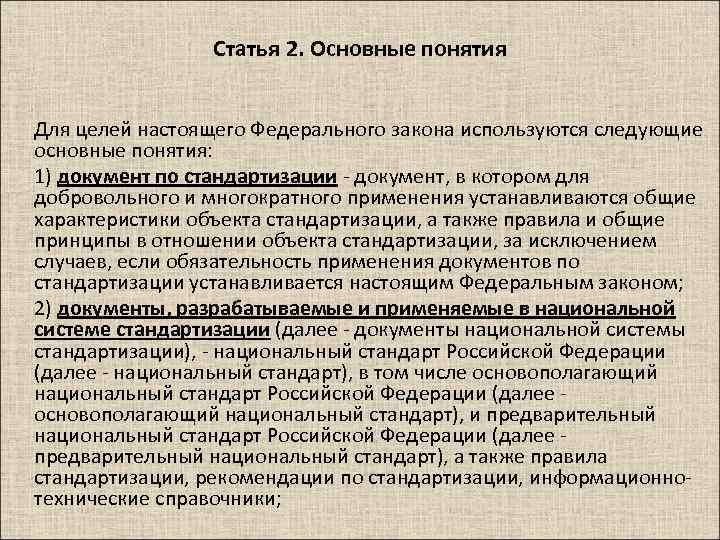 Статья 2. Основные понятия

Для целей настоящего Федерального закона используются следующие основные понятия:

1) документ по стандартизации - документ, в котором для добровольного и многократного применения устанавливаются общие характеристики объекта стандартизации, а также правила и общие принципы в отношении объекта стандартизации, за исключением случаев, если обязательность применения документов по стандартизации устанавливается настоящим Федеральным законом;

2) документы, разрабатываемые и применяемые в национальной системе стандартизации (далее - документы национальной системы стандартизации), - национальный стандарт Российской Федерации (далее - национальный стандарт), в том числе основополагающий национальный стандарт Российской Федерации (далее - основополагающий национальный стандарт), и предварительный национальный стандарт Российской Федерации (далее - предварительный национальный стандарт), а также правила стандартизации, рекомендации по стандартизации, информационно-технические справочники;